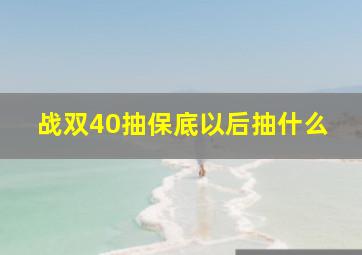 战双40抽保底以后抽什么